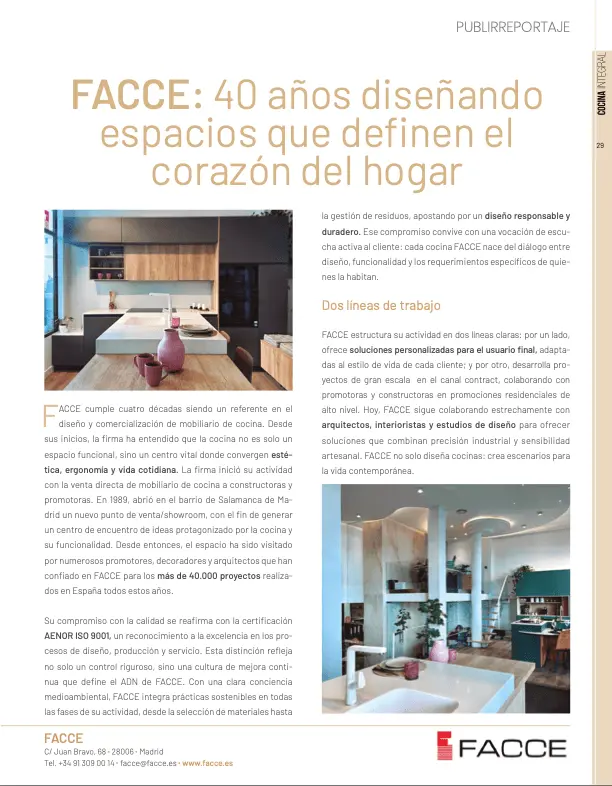 PUBLIRREPORTAJE

COCINA INTEGRAL

29

FACCE: 40 años diseñando espacios que definen el corazón del hogar

FACCE cumple cuatro décadas siendo un referente en el diseño y comercialización de mobiliario de cocina. Desde sus inicios, la firma ha entendido que la cocina no es solo un espacio funcional, sino un centro vital donde convergen estética, ergonomía y vida cotidiana. La firma inició su actividad con la venta directa de mobiliario de cocina a constructoras y promotoras. En 1989, abrió en el barrio de Salamanca de Madrid un nuevo punto de venta/showroom, con el fin de generar un centro de encuentro de ideas protagonizado por la cocina y su funcionalidad. Desde entonces, el espacio ha sido visitado por numerosos promotores, decoradores y arquitectos que han confiado en FACCE para los más de 40.000 proyectos realizados en España todos estos años.

Su compromiso con la calidad se reafirma con la certificación AENOR ISO 9001, un reconocimiento a la excelencia en los procesos de diseño, producción y servicio. Esta distinción refleja no solo un control riguroso, sino una cultura de mejora continua que define el ADN de FACCE. Con una clara conciencia medioambiental, FACCE integra prácticas sostenibles en todas las fases de su actividad, desde la selección de materiales hasta la gestión de residuos, apostando por un diseño responsable y duradero. Ese compromiso convive con una vocación de escucha activa al cliente: cada cocina FACCE nace del diálogo entre diseño, funcionalidad y los requerimientos específicos de quienes la habitan.

Dos líneas de trabajo

FACCE estructura su actividad en dos líneas claras: por un lado, ofrece soluciones personalizadas para el usuario final, adaptadas al estilo de vida de cada cliente; y por otro, desarrolla proyectos de gran escala en el canal contract, colaborando con promotoras y constructoras en promociones residenciales de alto nivel. Hoy, FACCE sigue colaborando estrechamente con arquitectos, interioristas y estudios de diseño para ofrecer soluciones que combinan precisión industrial y sensibilidad artesanal. FACCE no solo diseña cocinas: crea escenarios para la vida contemporánea.

FACCE
C/ Juan Bravo, 68 · 28006 · Madrid
Tel. +34 91 309 00 14 · facce@facce.es · www.facce.es

FACCE